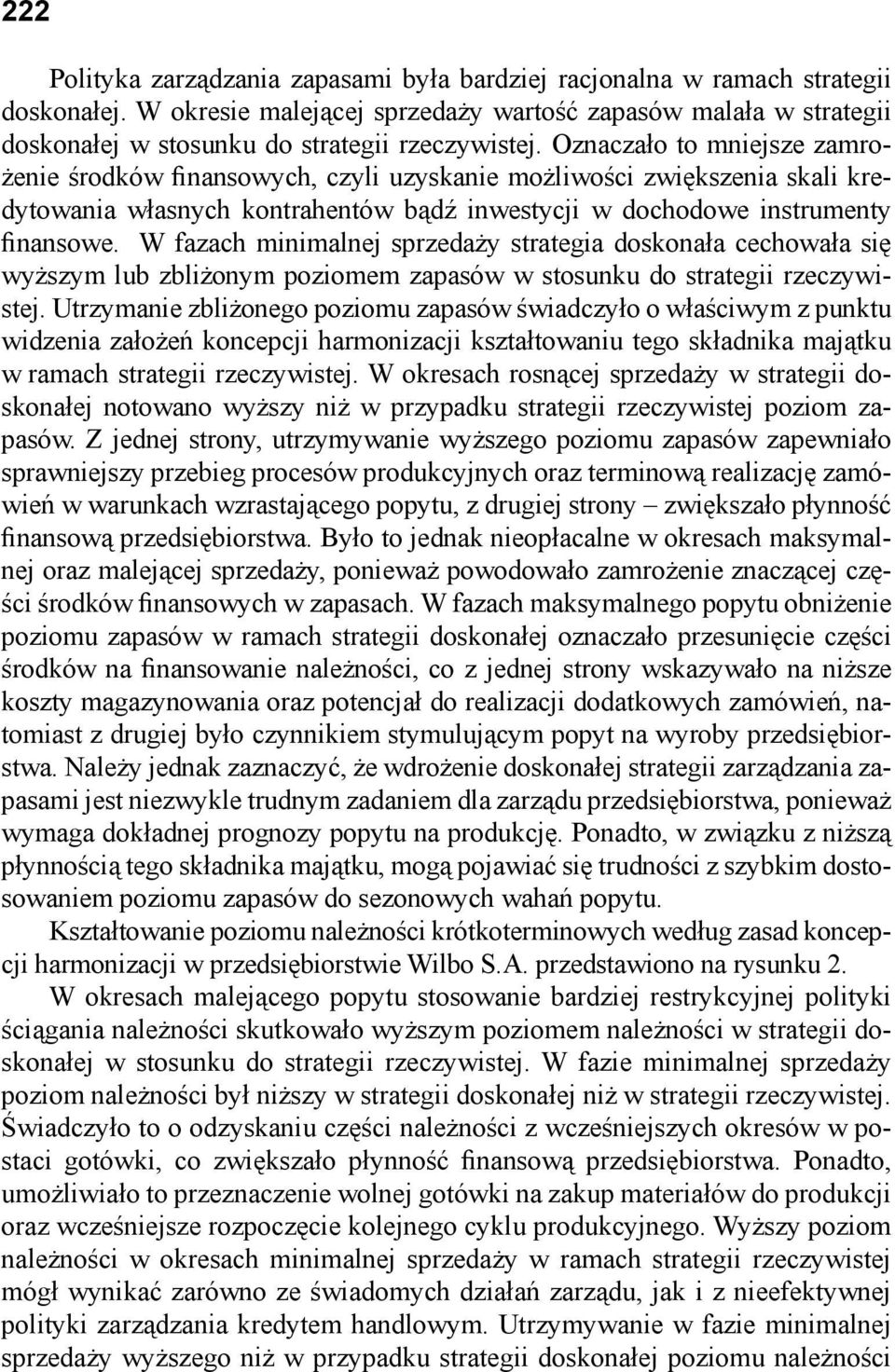 222

Polityka zarządzania zapasami była bardziej racjonalna w ramach strategii doskonałej. W okresie malejącej sprzedaży wartość zapasów malała w strategii doskonałej w stosunku do strategii rzeczywistej. Oznaczało to mniejsze zamrożenie środków finansowych, czyli uzyskanie możliwości zwiększenia skali kredytowania własnych kontrahentów bądź inwestycji w dochodowe instrumenty finansowe. W fazach minimalnej sprzedaży strategia doskonała cechowała się wyższym lub zbliżonym poziomem zapasów w stosunku do strategii rzeczywistej. Utrzymanie zbliżonego poziomu zapasów świadczyło o właściwym z punktu widzenia założeń koncepcji harmonizacji kształtowaniu tego składnika majątku w ramach strategii rzeczywistej. W okresach rosnącej sprzedaży w strategii doskonałej notowano wyższy niż w przypadku strategii rzeczywistej poziom zapasów. Z jednej strony, utrzymywanie wyższego poziomu zapasów zapewniało sprawniejszy przebieg procesów produkcyjnych oraz terminową realizację zamówień w warunkach wzrastającego popytu, z drugiej strony – zwiększało płynność finansową przedsiębiorstwa. Było to jednak nieopłacalne w okresach maksymalnej oraz malejącej sprzedaży, ponieważ powodowało zamrożenie znaczącej części środków finansowych w zapasach. W fazach maksymalnego popytu obniżenie poziomu zapasów w ramach strategii doskonałej oznaczało przesunięcie części środków na finansowanie należności, co z jednej strony wskazywało na niższe koszty magazynowania oraz potencjał do realizacji dodatkowych zamówień, natomiast z drugiej było czynnikiem stymulującym popyt na wyroby przedsiębiorstwa. Należy jednak zaznaczyć, że wdrożenie doskonałej strategii zarządzania zapasami jest niezwykle trudnym zadaniem dla zarządu przedsiębiorstwa, ponieważ wymaga dokładnej prognozy popytu na produkcję. Ponadto, w związku z niższą płynnością tego składnika majątku, mogą pojawiać się trudności z szybkim dostosowaniem poziomu zapasów do sezonowych wahań popytu.

Kształtowanie poziomu należności krótkoterminowych według zasad koncepcji harmonizacji w przedsiębiorstwie Wilbo S.A. przedstawiono na rysunku 2.

W okresach malejącego popytu stosowanie bardziej restrykcyjnej polityki ściągania należności skutkowało wyższym poziomem należności w strategii doskonałej w stosunku do strategii rzeczywistej. W fazie minimalnej sprzedaży poziom należności był niższy w strategii doskonałej niż w strategii rzeczywistej. Świadczyło to o odzyskaniu części należności z wcześniejszych okresów w postaci gotówki, co zwiększało płynność finansową przedsiębiorstwa. Ponadto, umożliwiało to przeznaczenie wolnej gotówki na zakup materiałów do produkcji oraz wcześniejsze rozpoczęcie kolejnego cyklu produkcyjnego. Wyższy poziom należności w okresach minimalnej sprzedaży w ramach strategii rzeczywistej mógł wynikać zarówno ze świadomych działań zarządu, jak i z nieefektywnej polityki zarządzania kredytem handlowym. Utrzymywanie w fazie minimalnej sprzedaży wyższego niż w przypadku strategii doskonałej poziomu należności